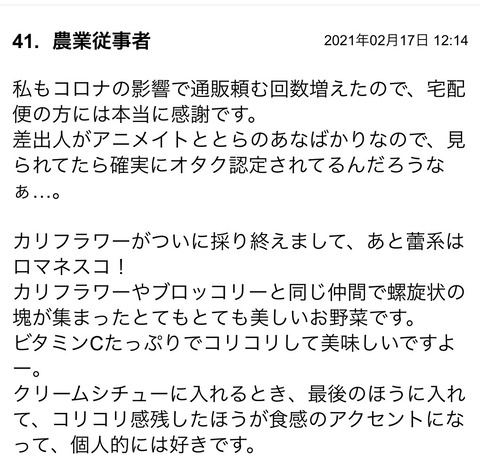 41. 農業従事者

2021年02月17日 12:14

私もコロナの影響で通販頼む回数増えたので、宅配便の方には本当に感謝です。
差出人がアニメイトととらのあなばかりなので、見られてたら確実にオタク認定されてるんだろうなぁ…。

カリフラワーがついに採り終えまして、あと蕾系はロマネスコ！
カリフラワーやブロッコリーと同じ仲間で螺旋状の塊が集まったとてもとても美しいお野菜です。
ビタミンCたっぷりでコリコリして美味しいですよー。
クリームシチューに入れるとき、最後のほうに入れて、コリコリ感残したほうが食感のアクセントになって、個人的には好きです。